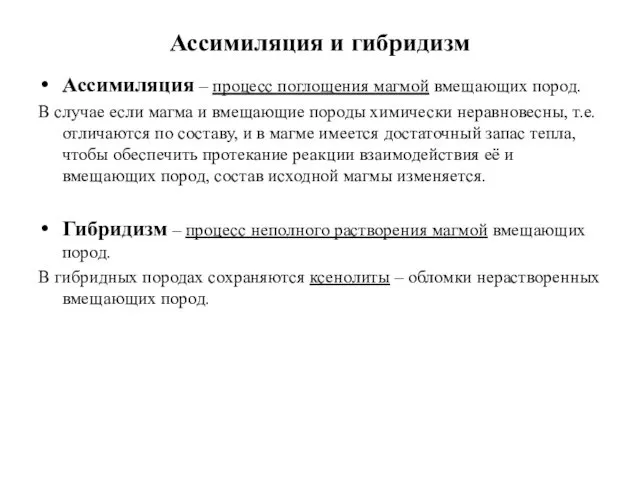 Ассимиляция и гибридизм

• Ассимиляция – процесс поглощения магмой вмещающих пород.

В случае если магма и вмещающие породы химически неравновесны, т.е. отличаются по составу, и в магме имеется достаточный запас тепла, чтобы обеспечить протекание реакции взаимодействия её и вмещающих пород, состав исходной магмы изменяется.

• Гибридизм – процесс неполного растворения магмой вмещающих пород.

В гибридных породах сохраняются ксенолиты – обломки нерастворенных вмещающих пород.